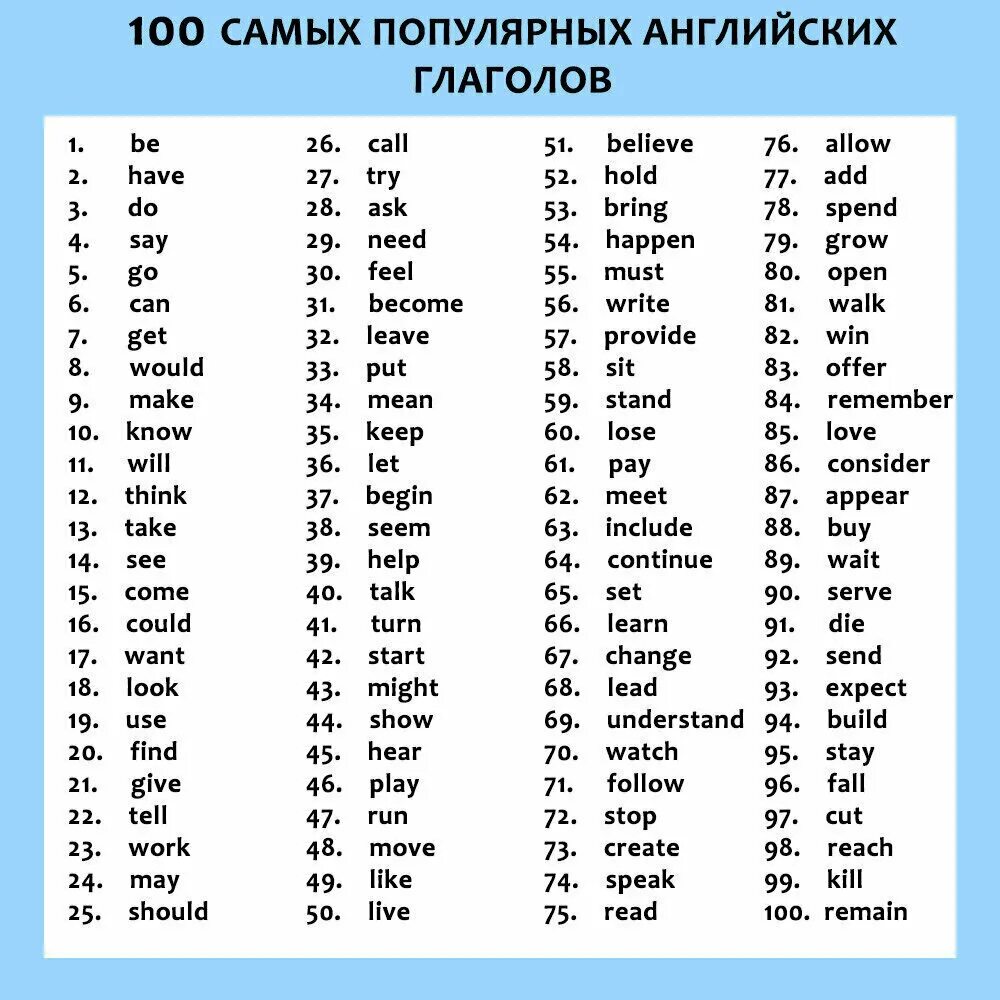 100 САМЫХ ПОПУЛЯРНЫХ АНГЛИЙСКИХ ГЛАГОЛОВ

1. be
2. have
3. do
4. say
5. go
6. can
7. get
8. would
9. make
10. know
11. will
12. think
13. take
14. see
15. come
16. could
17. want
18. look
19. use
20. find
21. give
22. tell
23. work
24. may
25. should

26. call
27. try
28. ask
29. need
30. feel
31. become
32. leave
33. put
34. mean
35. keep
36. let
37. begin
38. seem
39. help
40. talk
41. turn
42. start
43. might
44. show
45. hear
46. play
47. run
48. move
49. like
50. live

51. believe
52. hold
53. bring
54. happen
55. must
56. write
57. provide
58. sit
59. stand
60. lose
61. pay
62. meet
63. include
64. continue
65. set
66. learn
67. change
68. lead
69. understand
70. watch
71. follow
72. stop
73. create
74. speak
75. read

76. allow
77. add
78. spend
79. grow
80. open
81. walk
82. win
83. offer
84. remember
85. love
86. consider
87. appear
88. buy
89. wait
90. serve
91. die
92. send
93. expect
94. build
95. stay
96. fall
97. cut
98. reach
99. kill
100. remain